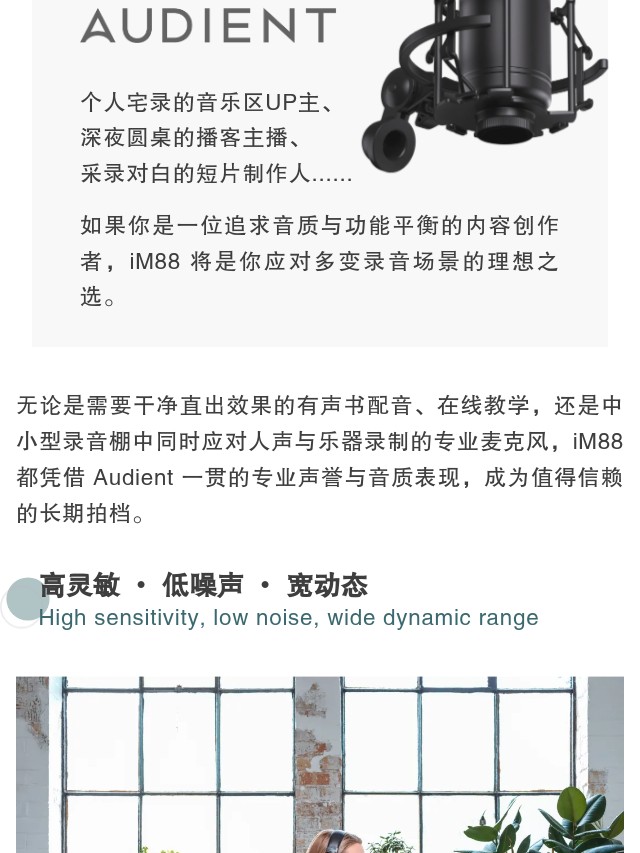 AUDIENT

个人宅录的音乐区UP主、
深夜圆桌的播客主播、
采录对白的短片制作人……

如果你是一位追求音质与功能平衡的内容创作者，iM88 将是你应对多变录音场景的理想之选。

无论是需要干净直出效果的有声书配音、在线教学，还是中小型录音棚中同时应对人声与乐器录制的专业麦克风，iM88 都凭借 Audient 一贯的专业声誉与音质表现，成为值得信赖的长期拍档。

高灵敏 · 低噪声 · 宽动态
High sensitivity, low noise, wide dynamic range